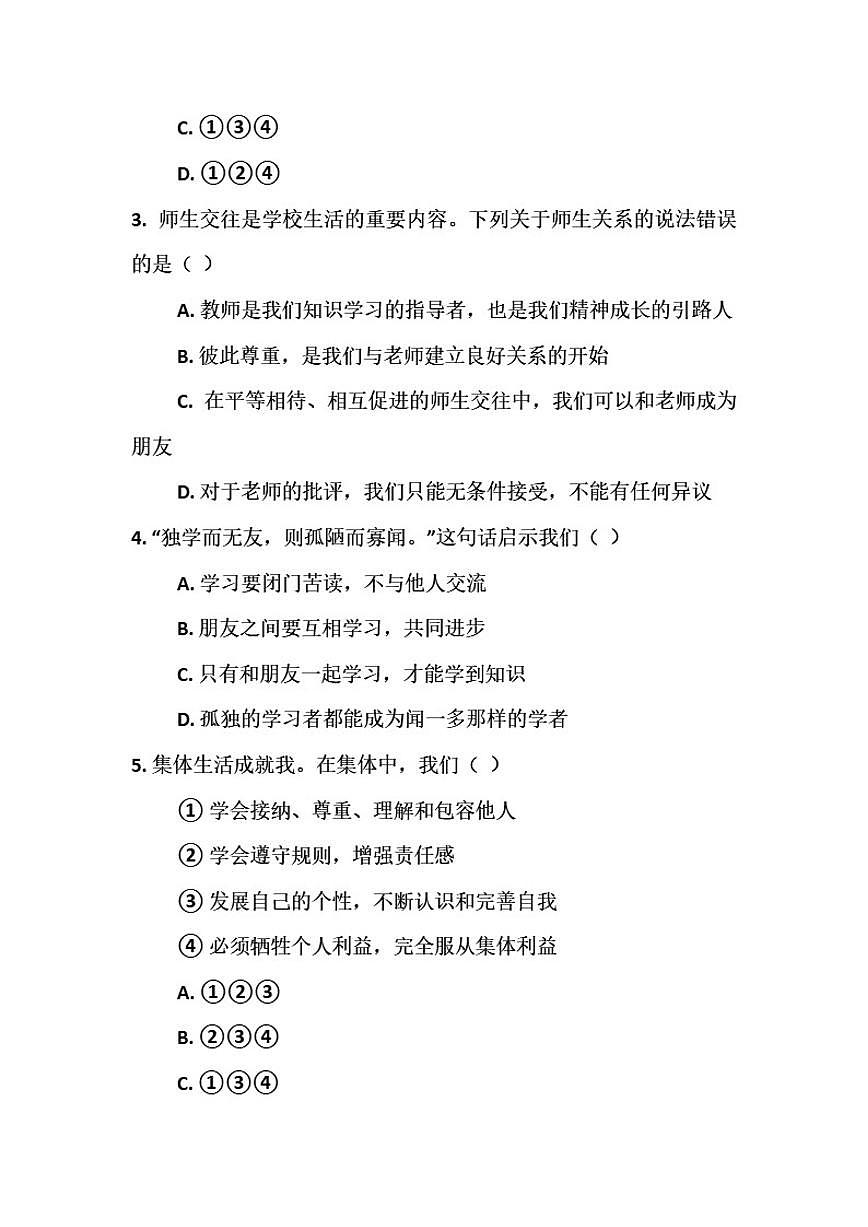 C. ①③④

D. ①②④

3. 师生交往是学校生活的重要内容。下列关于师生关系的说法错误的是（ ）

A. 教师是我们知识学习的指导者，也是我们精神成长的引路人

B. 彼此尊重，是我们与老师建立良好关系的开始

C. 在平等相待、相互促进的师生交往中，我们可以和老师成为朋友

D. 对于老师的批评，我们只能无条件接受，不能有任何异议

4. “独学而无友，则孤陋而寡闻。”这句话启示我们（ ）

A. 学习要闭门苦读，不与他人交流

B. 朋友之间要互相学习，共同进步

C. 只有和朋友一起学习，才能学到知识

D. 孤独的学习者都能成为闻一多那样的学者

5. 集体生活成就我。在集体中，我们（ ）

① 学会接纳、尊重、理解和包容他人

② 学会遵守规则，增强责任感

③ 发展自己的个性，不断认识和完善自我

④ 必须牺牲个人利益，完全服从集体利益

A. ①②③

B. ②③④

C. ①③④